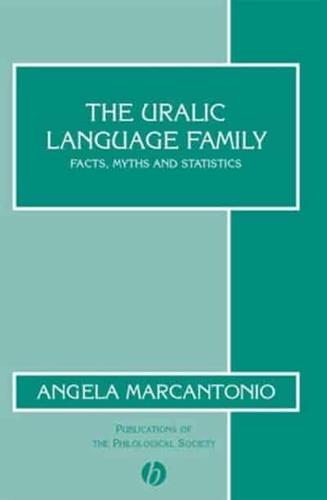 THE URALIC LANGUAGE FAMILY

FACTS, MYTHS AND STATISTICS

ANGELA MARCANTONIO

PUBLICATIONS OF THE PHILOLOGICAL SOCIETY

b